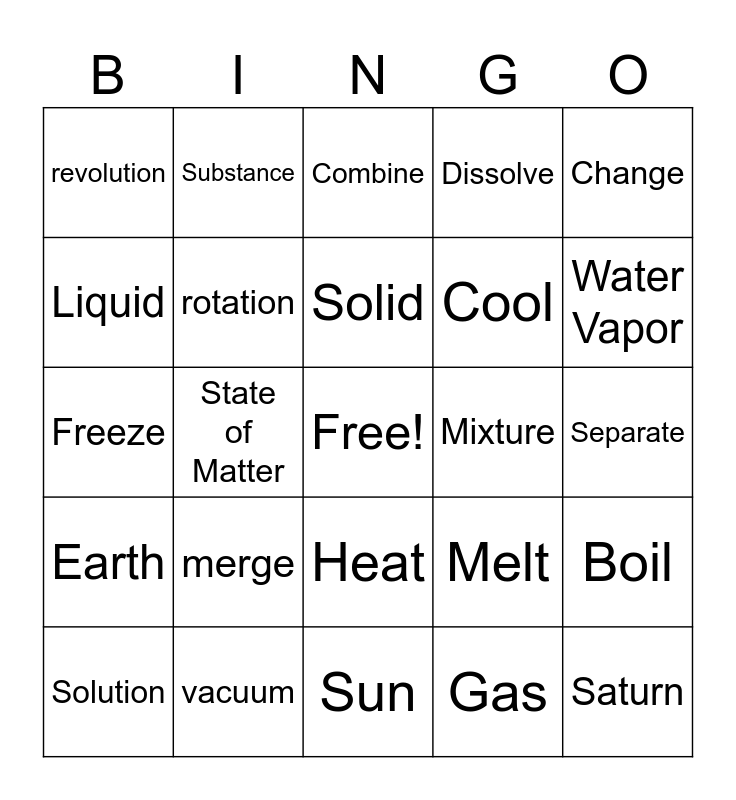 | B | I | N | G | O |
|---|---|---|---|---|
| revolution | Substance | Combine | Dissolve | Change |
| Liquid | rotation | Solid | Cool | Water Vapor |
| Freeze | State of Matter | Free! | Mixture | Separate |
| Earth | merge | Heat | Melt | Boil |
| Solution | vacuum | Sun | Gas | Saturn |